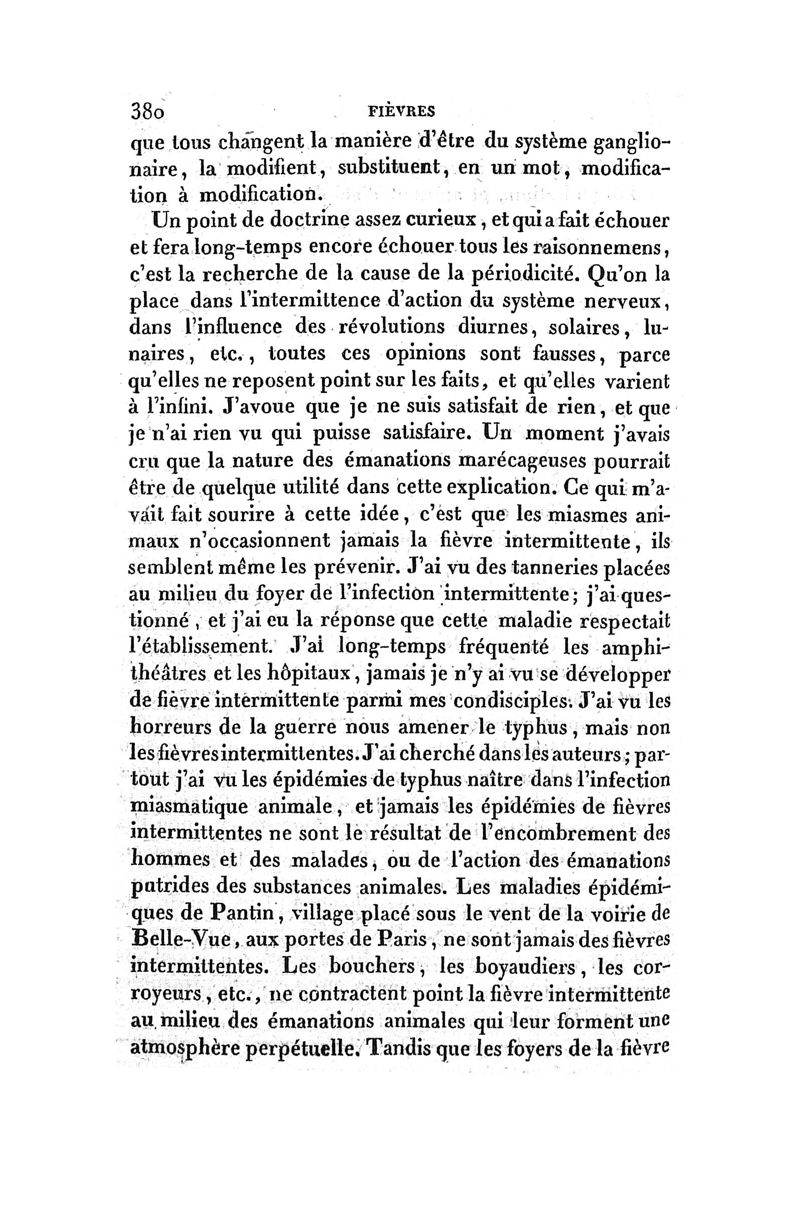 380 FIÈVRES

que tous changent la manière d'être du système ganglionaire, la modifient, substituent, en un mot, modification à modification.

Un point de doctrine assez curieux, et qui a fait échouer et fera long-temps encore échouer tous les raisonnemens, c'est la recherche de la cause de la périodicité. Qu'on la place dans l'intermittence d'action du système nerveux, dans l'influence des révolutions diurnes, solaires, lunaires, etc., toutes ces opinions sont fausses, parce qu'elles ne reposent point sur les faits, et qu'elles varient à l'infini. J'avoue que je ne suis satisfait de rien, et que je n'ai rien vu qui puisse satisfaire. Un moment j'avais cru que la nature des émanations marécageuses pourrait être de quelque utilité dans cette explication. Ce qui m'avait fait sourire à cette idée, c'est que les miasmes animaux n'occasionnent jamais la fièvre intermittente, ils semblent même les prévenir. J'ai vu des tanneries placées au milieu du foyer de l'infection intermittente; j'ai questionné, et j'ai eu la réponse que cette maladie respectait l'établissement. J'ai long-temps fréquenté les amphithéâtres et les hôpitaux, jamais je n'y ai vu se développer de fièvre intermittente parmi mes condisciples. J'ai vu les horreurs de la guerre nous amener le typhus, mais non les fièvres intermittentes. J'ai cherché dans les auteurs; partout j'ai vu les épidémies de typhus naître dans l'infection miasmatique animale, et jamais les épidémies de fièvres intermittentes ne sont le résultat de l'encombrement des hommes et des malades, ou de l'action des émanations putrides des substances animales. Les maladies épidémiques de Pantin, village placé sous le vent de la voirie de Belle-Vue, aux portes de Paris, ne sont jamais des fièvres intermittentes. Les bouchers, les boyaudiers, les corroyeurs, etc., ne contractent point la fièvre intermittente au milieu des émanations animales qui leur forment une atmosphère perpétuelle. Tandis que les foyers de la fièvre